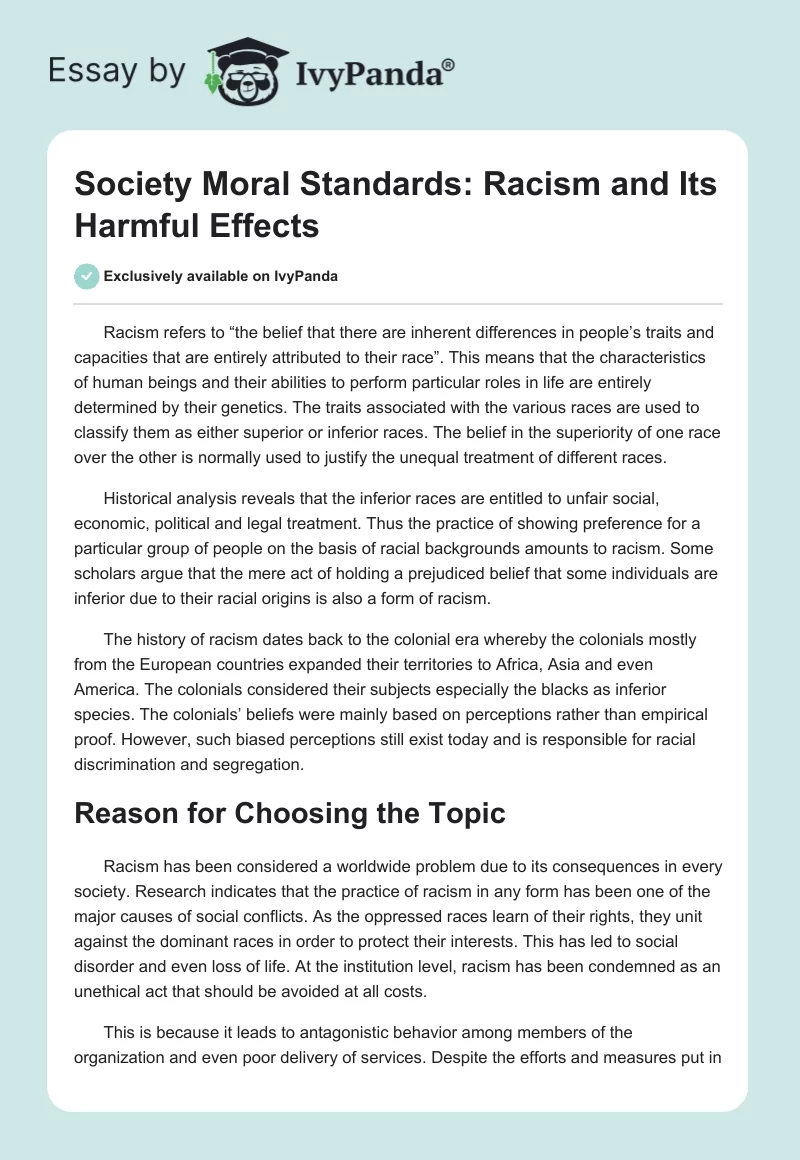 Essay by IvyPanda®

Society Moral Standards: Racism and Its Harmful Effects

Exclusively available on IvyPanda

Racism refers to “the belief that there are inherent differences in people’s traits and capacities that are entirely attributed to their race”. This means that the characteristics of human beings and their abilities to perform particular roles in life are entirely determined by their genetics. The traits associated with the various races are used to classify them as either superior or inferior races. The belief in the superiority of one race over the other is normally used to justify the unequal treatment of different races.

Historical analysis reveals that the inferior races are entitled to unfair social, economic, political and legal treatment. Thus the practice of showing preference for a particular group of people on the basis of racial backgrounds amounts to racism. Some scholars argue that the mere act of holding a prejudiced belief that some individuals are inferior due to their racial origins is also a form of racism.

The history of racism dates back to the colonial era whereby the colonials mostly from the European countries expanded their territories to Africa, Asia and even America. The colonials considered their subjects especially the blacks as inferior species. The colonials’ beliefs were mainly based on perceptions rather than empirical proof. However, such biased perceptions still exist today and is responsible for racial discrimination and segregation.

Reason for Choosing the Topic

Racism has been considered a worldwide problem due to its consequences in every society. Research indicates that the practice of racism in any form has been one of the major causes of social conflicts. As the oppressed races learn of their rights, they unit against the dominant races in order to protect their interests. This has led to social disorder and even loss of life. At the institution level, racism has been condemned as an unethical act that should be avoided at all costs.

This is because it leads to antagonistic behavior among members of the organization and even poor delivery of services. Despite the efforts and measures put in